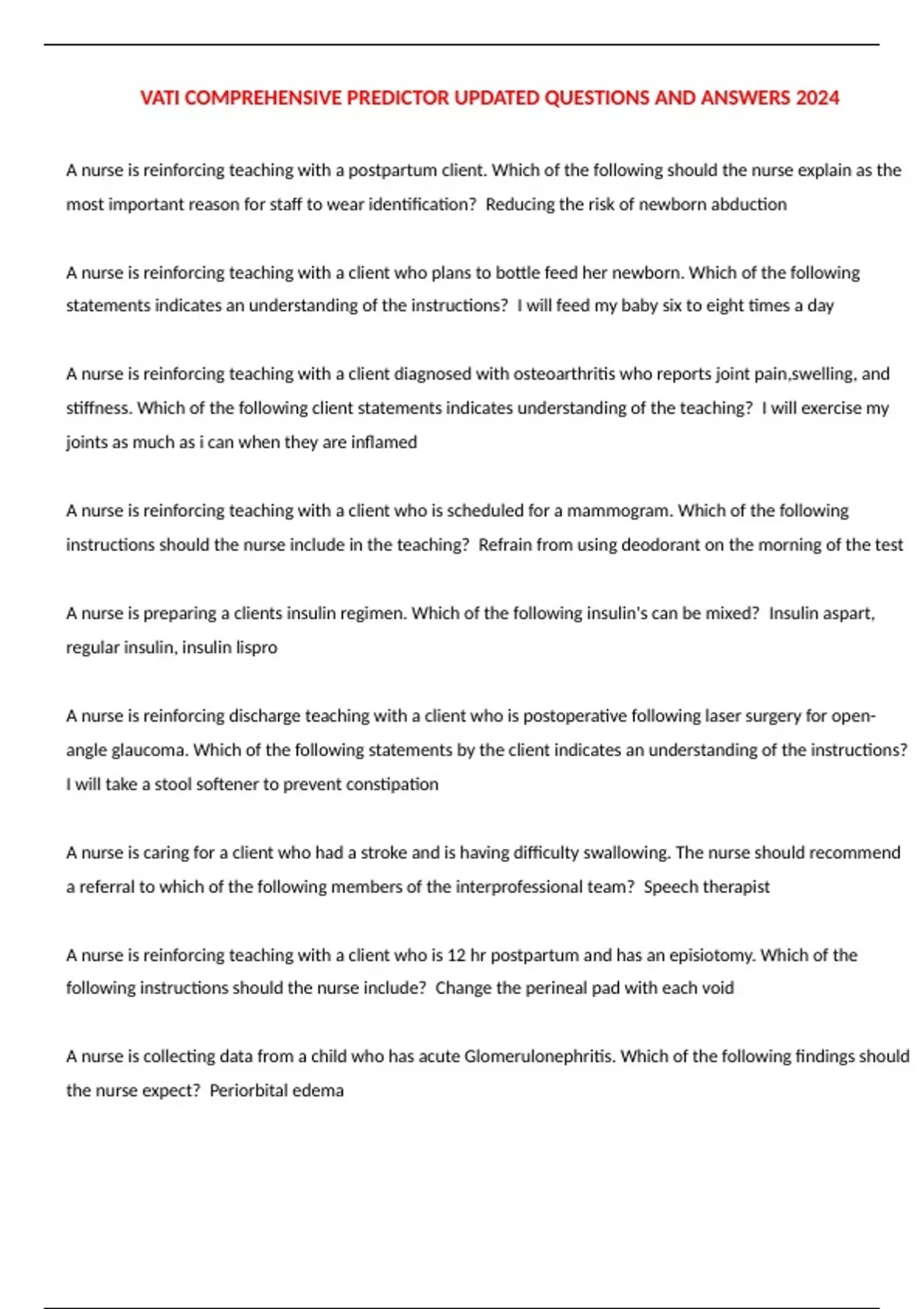 VATI COMPREHENSIVE PREDICTOR UPDATED QUESTIONS AND ANSWERS 2024

A nurse is reinforcing teaching with a postpartum client. Which of the following should the nurse explain as the most important reason for staff to wear identification? Reducing the risk of newborn abduction

A nurse is reinforcing teaching with a client who plans to bottle feed her newborn. Which of the following statements indicates an understanding of the instructions? I will feed my baby six to eight times a day

A nurse is reinforcing teaching with a client diagnosed with osteoarthritis who reports joint pain,swelling, and stiffness. Which of the following client statements indicates understanding of the teaching? I will exercise my joints as much as i can when they are inflamed

A nurse is reinforcing teaching with a client who is scheduled for a mammogram. Which of the following instructions should the nurse include in the teaching? Refrain from using deodorant on the morning of the test

A nurse is preparing a clients insulin regimen. Which of the following insulin's can be mixed? Insulin aspart, regular insulin, insulin lispro

A nurse is reinforcing discharge teaching with a client who is postoperative following laser surgery for open-angle glaucoma. Which of the following statements by the client indicates an understanding of the instructions? I will take a stool softener to prevent constipation

A nurse is caring for a client who had a stroke and is having difficulty swallowing. The nurse should recommend a referral to which of the following members of the interprofessional team? Speech therapist

A nurse is reinforcing teaching with a client who is 12 hr postpartum and has an episiotomy. Which of the following instructions should the nurse include? Change the perineal pad with each void

A nurse is collecting data from a child who has acute Glomerulonephritis. Which of the following findings should the nurse expect? Periorbital edema